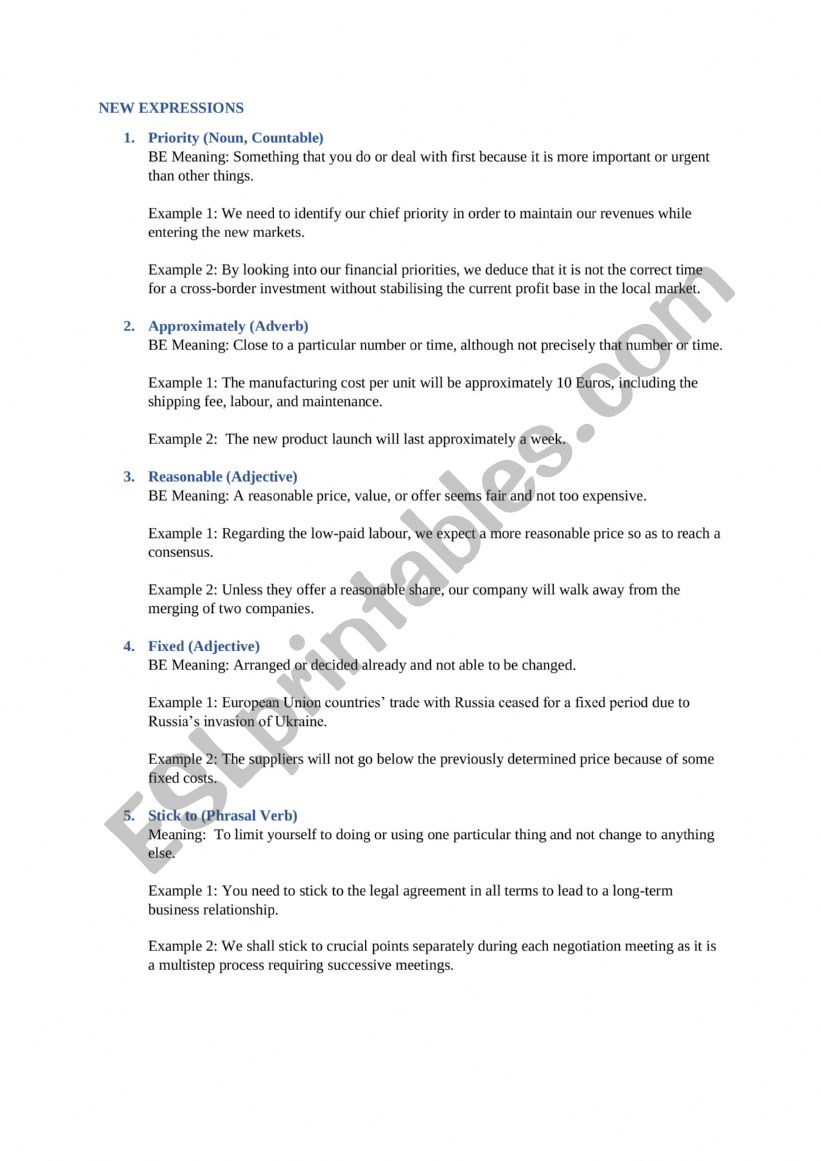 NEW EXPRESSIONS

1. Priority (Noun, Countable)
BE Meaning: Something that you do or deal with first because it is more important or urgent than other things.

Example 1: We need to identify our chief priority in order to maintain our revenues while entering the new markets.

Example 2: By looking into our financial priorities, we deduce that it is not the correct time for a cross-border investment without stabilising the current profit base in the local market.

2. Approximately (Adverb)
BE Meaning: Close to a particular number or time, although not precisely that number or time.

Example 1: The manufacturing cost per unit will be approximately 10 Euros, including the shipping fee, labour, and maintenance.

Example 2: The new product launch will last approximately a week.

3. Reasonable (Adjective)
BE Meaning: A reasonable price, value, or offer seems fair and not too expensive.

Example 1: Regarding the low-paid labour, we expect a more reasonable price so as to reach a consensus.

Example 2: Unless they offer a reasonable share, our company will walk away from the merging of two companies.

4. Fixed (Adjective)
BE Meaning: Arranged or decided already and not able to be changed.

Example 1: European Union countries' trade with Russia ceased for a fixed period due to Russia's invasion of Ukraine.

Example 2: The suppliers will not go below the previously determined price because of some fixed costs.

5. Stick to (Phrasal Verb)
Meaning: To limit yourself to doing or using one particular thing and not change to anything else.

Example 1: You need to stick to the legal agreement in all terms to lead to a long-term business relationship.

Example 2: We shall stick to crucial points separately during each negotiation meeting as it is a multistep process requiring successive meetings.

ESLprintables.com